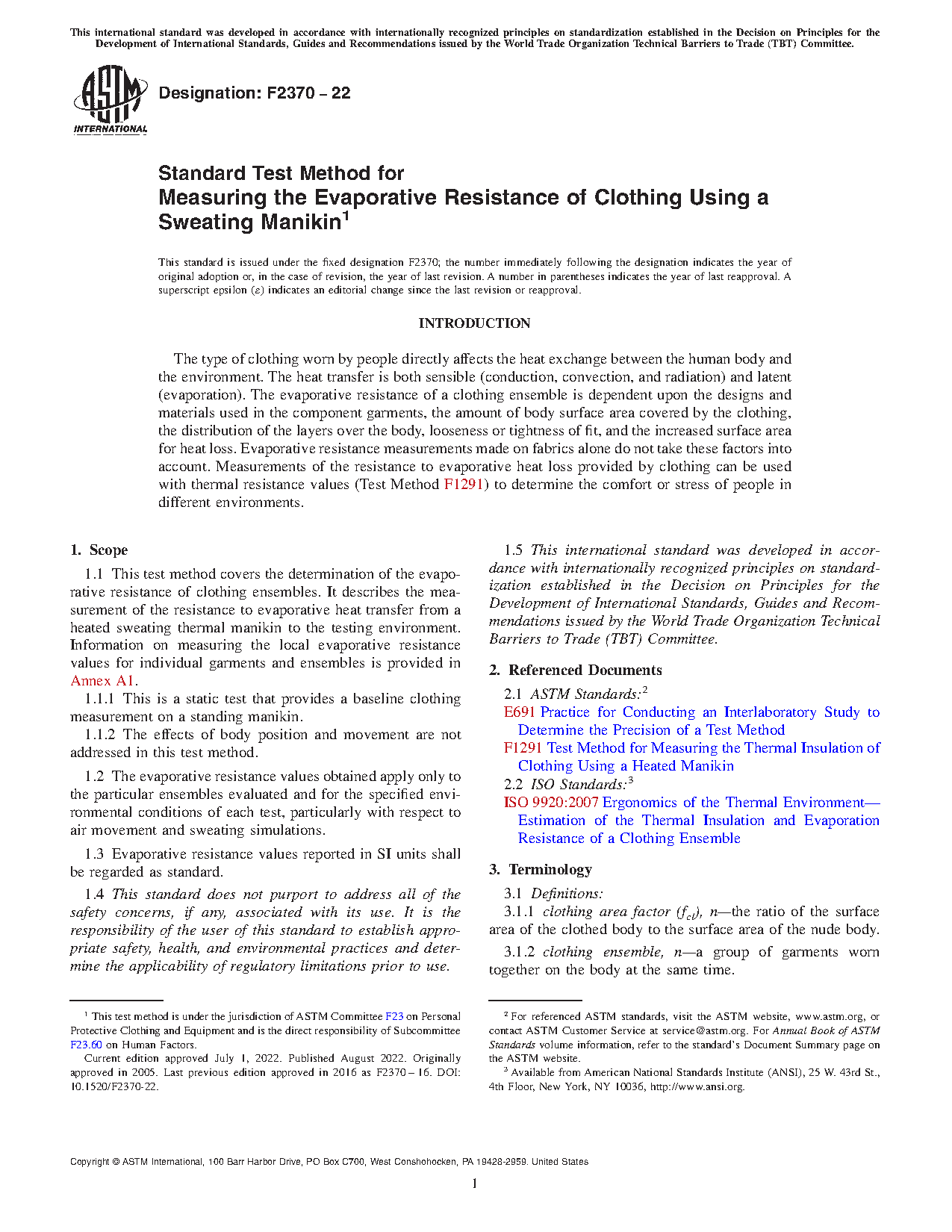 This international standard was developed in accordance with internationally recognized principles on standardization established in the Decision on Principles for the Development of International Standards, Guides and Recommendations issued by the World Trade Organization Technical Barriers to Trade (TBT) Committee.

ASTM INTERNATIONAL

Designation: F2370 – 22

Standard Test Method for
Measuring the Evaporative Resistance of Clothing Using a Sweating Manikin$^1$

This standard is issued under the fixed designation F2370; the number immediately following the designation indicates the year of original adoption or, in the case of revision, the year of last revision. A number in parentheses indicates the year of last reapproval. A superscript epsilon (ε) indicates an editorial change since the last revision or reapproval.

INTRODUCTION

The type of clothing worn by people directly affects the heat exchange between the human body and the environment. The heat transfer is both sensible (conduction, convection, and radiation) and latent (evaporation). The evaporative resistance of a clothing ensemble is dependent upon the designs and materials used in the component garments, the amount of body surface area covered by the clothing, the distribution of the layers over the body, looseness or tightness of fit, and the increased surface area for heat loss. Evaporative resistance measurements made on fabrics alone do not take these factors into account. Measurements of the resistance to evaporative heat loss provided by clothing can be used with thermal resistance values (Test Method F1291) to determine the comfort or stress of people in different environments.

1. Scope

1.1 This test method covers the determination of the evaporative resistance of clothing ensembles. It describes the measurement of the resistance to evaporative heat transfer from a heated sweating thermal manikin to the testing environment. Information on measuring the local evaporative resistance values for individual garments and ensembles is provided in Annex A1.

1.1.1 This is a static test that provides a baseline clothing measurement on a standing manikin.

1.1.2 The effects of body position and movement are not addressed in this test method.

1.2 The evaporative resistance values obtained apply only to the particular ensembles evaluated and for the specified environmental conditions of each test, particularly with respect to air movement and sweating simulations.

1.3 Evaporative resistance values reported in SI units shall be regarded as standard.

1.4 This standard does not purport to address all of the safety concerns, if any, associated with its use. It is the responsibility of the user of this standard to establish appropriate safety, health, and environmental practices and determine the applicability of regulatory limitations prior to use.

1.5 This international standard was developed in accordance with internationally recognized principles on standardization established in the Decision on Principles for the Development of International Standards, Guides and Recommendations issued by the World Trade Organization Technical Barriers to Trade (TBT) Committee.

2. Referenced Documents

2.1 ASTM Standards:$^2$
E691 Practice for Conducting an Interlaboratory Study to Determine the Precision of a Test Method
F1291 Test Method for Measuring the Thermal Insulation of Clothing Using a Heated Manikin
2.2 ISO Standards:$^3$
ISO 9920:2007 Ergonomics of the Thermal Environment—Estimation of the Thermal Insulation and Evaporation Resistance of a Clothing Ensemble

3. Terminology

3.1 Definitions:
3.1.1 clothing area factor ($f_{cl}$), n—the ratio of the surface area of the clothed body to the surface area of the nude body.

3.1.2 clothing ensemble, n—a group of garments worn together on the body at the same time.

$^1$ This test method is under the jurisdiction of ASTM Committee F23 on Personal Protective Clothing and Equipment and is the direct responsibility of Subcommittee F23.60 on Human Factors.
Current edition approved July 1, 2022. Published August 2022. Originally approved in 2005. Last previous edition approved in 2016 as F2370 – 16. DOI: 10.1520/F2370-22.

$^2$ For referenced ASTM standards, visit the ASTM website, www.astm.org, or contact ASTM Customer Service at service@astm.org. For Annual Book of ASTM Standards volume information, refer to the standard's Document Summary page on the ASTM website.
$^3$ Available from American National Standards Institute (ANSI), 25 W. 43rd St., 4th Floor, New York, NY 10036, http://www.ansi.org.

Copyright © ASTM International, 100 Barr Harbor Drive, PO Box C700, West Conshohocken, PA 19428-2959. United States

1